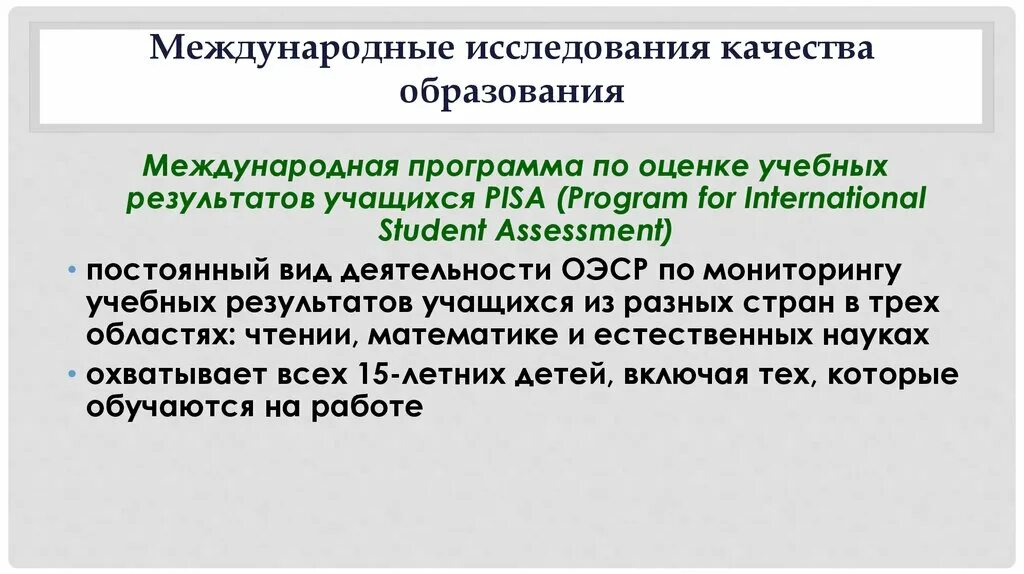 Международные исследования качества образования

Международная программа по оценке учебных результатов учащихся PISA (Program for International Student Assessment)

• постоянный вид деятельности ОЭСР по мониторингу учебных результатов учащихся из разных стран в трех областях: чтении, математике и естественных науках
• охватывает всех 15-летних детей, включая тех, которые обучаются на работе